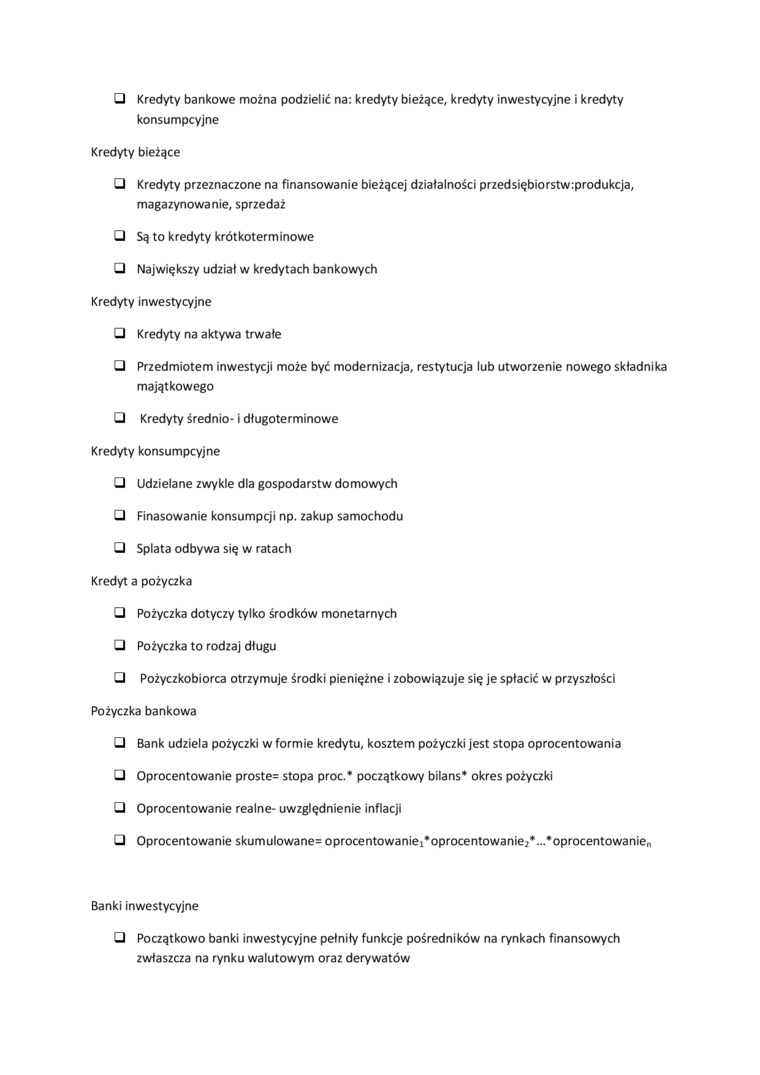 ❑ Kredyty bankowe można podzielić na: kredyty bieżące, kredyty inwestycyjne i kredyty konsumpcyjne

Kredyty bieżące

❑ Kredyty przeznaczone na finansowanie bieżącej działalności przedsiębiorstw:produkcja, magazynowanie, sprzedaż

❑ Są to kredyty krótkoterminowe

❑ Największy udział w kredytach bankowych

Kredyty inwestycyjne

❑ Kredyty na aktywa trwałe

❑ Przedmiotem inwestycji może być modernizacja, restytucja lub utworzenie nowego składnika majątkowego

❑ Kredyty średnio- i długoterminowe

Kredyty konsumpcyjne

❑ Udzielane zwykle dla gospodarstw domowych

❑ Finasowanie konsumpcji np. zakup samochodu

❑ Splata odbywa się w ratach

Kredyt a pożyczka

❑ Pożyczka dotyczy tylko środków monetarnych

❑ Pożyczka to rodzaj długu

❑ Pożyczkobiorca otrzymuje środki pieniężne i zobowiązuje się je spłacić w przyszłości

Pożyczka bankowa

❑ Bank udziela pożyczki w formie kredytu, kosztem pożyczki jest stopa oprocentowania

❑ Oprocentowanie proste= stopa proc.* początkowy bilans* okres pożyczki

❑ Oprocentowanie realne- uwzględnienie inflacji

❑ Oprocentowanie skumulowane= oprocentowanie$_1$*oprocentowanie$_2$*…*oprocentowanie$_n$

Banki inwestycyjne

❑ Początkowo banki inwestycyjne pełniły funkcje pośredników na rynkach finansowych zwłaszcza na rynku walutowym oraz derywatów